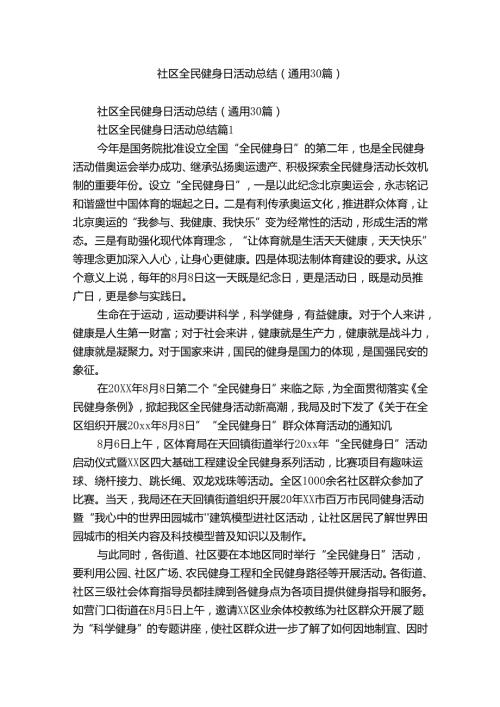 社区全民健身日活动总结（通用30篇）

社区全民健身日活动总结（通用30篇）

社区全民健身日活动总结篇1

今年是国务院批准设立全国“全民健身日”的第二年，也是全民健身活动借奥运会举办成功、继承弘扬奥运遗产、积极探索全民健身活动长效机制的重要年份。设立“全民健身日”，一是以此纪念北京奥运会，永志铭记和谐盛世中国体育的崛起之日。二是有利传承奥运文化，推进群众体育，让北京奥运的“我参与、我健康、我快乐”变为经常性的活动，形成生活的常态。三是有助强化现代体育理念，“让体育就是生活天天健康，天天快乐”等理念更加深入人心，让身心更健康。四是体现法制体育建设的要求。从这个意义上说，每年的8月8日这一天既是纪念日，更是活动日，既是动员推广日，更是参与实践日。

生命在于运动，运动要讲科学，科学健身，有益健康。对于个人来讲，健康是人生第一财富；对于社会来讲，健康就是生产力，健康就是战斗力，健康就是凝聚力。对于国家来讲，国民的健身是国力的体现，是国强民安的象征。

在20XX年8月8日第二个“全民健身日”来临之际，为全面贯彻落实《全民健身条例》，掀起我区全民健身活动新高潮，我局及时下发了《关于在全区组织开展20xx年8月8日”“全民健身日”群众体育活动的通知讥

8月6日上午，区体育局在天回镇街道举行20xx年“全民健身日”活动启动仪式暨XX区四大基础工程建设全民健身系列活动，比赛项目有趣味运球、绕杆接力、跳长绳、双龙戏珠等活动。全区1000余名社区群众参加了比赛。当天，我局还在天回镇街道组织开展20年XX市百万市民同健身活动暨“我心中的世界田园城市”建筑模型进社区活动，让社区居民了解世界田园城市的相关内容及科技模型普及知识以及制作。

与此同时，各街道、社区要在本地区同时举行“全民健身日”活动，要利用公园、社区广场、农民健身工程和全民健身路径等开展活动。各街道、社区三级社会体育指导员都挂牌到各健身点为各项目提供健身指导和服务。如营门口街道在8月5日上午，邀请XX区业余体校教练为社区群众开展了题为“科学健身”的专题讲座，使社区群众进一步了解了如何因地制宜、因时